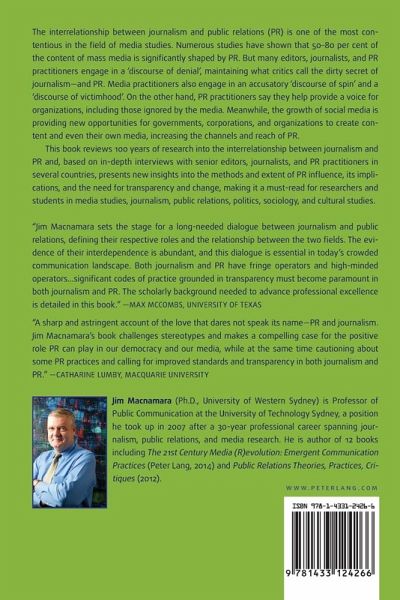 The interrelationship between journalism and public relations (PR) is one of the most contentious in the field of media studies. Numerous studies have shown that 50–80 per cent of the content of mass media is significantly shaped by PR. But many editors, journalists, and PR practitioners engage in a 'discourse of denial', maintaining what critics call the dirty secret of journalism—and PR. Media practitioners also engage in an accusatory 'discourse of spin' and a 'discourse of victimhood'. On the other hand, PR practitioners say they help provide a voice for organizations, including those ignored by the media. Meanwhile, the growth of social media is providing new opportunities for governments, corporations, and organizations to create content and even their own media, increasing the channels and reach of PR.

This book reviews 100 years of research into the interrelationship between journalism and PR and, based on in-depth interviews with senior editors, journalists, and PR practitioners in several countries, presents new insights into the methods and extent of PR influence, its implications, and the need for transparency and change, making it a must-read for researchers and students in media studies, journalism, public relations, politics, sociology, and cultural studies.

"Jim Macnamara sets the stage for a long-needed dialogue between journalism and public relations, defining their respective roles and the relationship between the two fields. The evidence of their interdependence is abundant, and this dialogue is essential in today's crowded communication landscape. Both journalism and PR have fringe operators and high-minded operators…significant codes of practice grounded in transparency must become paramount in both journalism and PR. The scholarly background needed to advance professional excellence is detailed in this book." —MAX MCCOMBS, UNIVERSITY OF TEXAS

"A sharp and astringent account of the love that dares not speak its name—PR and journalism. Jim Macnamara's book challenges stereotypes and makes a compelling case for the positive role PR can play in our democracy and our media, while at the same time cautioning about some PR practices and calling for improved standards and transparency in both journalism and PR." —CATHARINE LUMBY, MACQUARIE UNIVERSITY

Jim Macnamara (Ph.D., University of Western Sydney) is Professor of Public Communication at the University of Technology Sydney, a position he took up in 2007 after a 30-year professional career spanning journalism, public relations, and media research. He is author of 12 books including The 21st Century Media (R)evolution: Emergent Communication Practices (Peter Lang, 2014) and Public Relations Theories, Practices, Critiques (2012).

WWW.PETERLANG.COM

ISBN 978-1-4331-2426-6

9 781433 124266